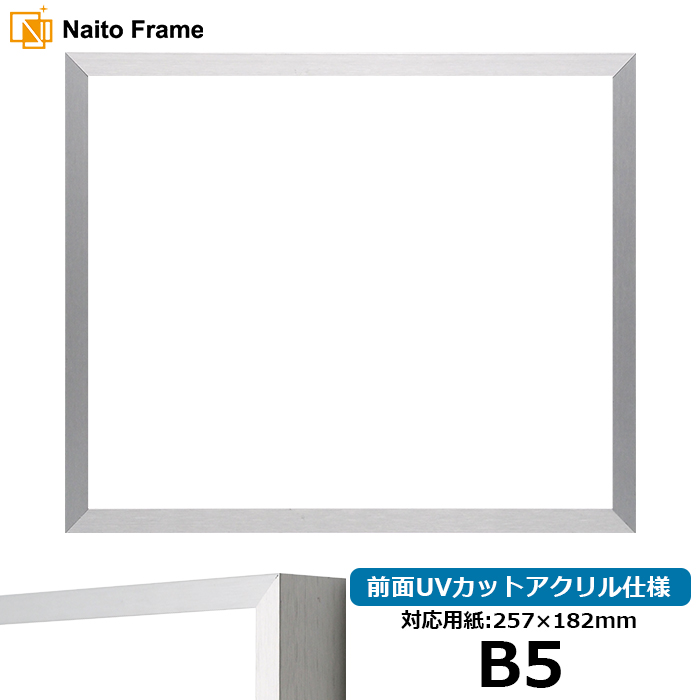 Naito Frame

前面UVカットアクリル仕様

対応用紙:257×182mm

B5